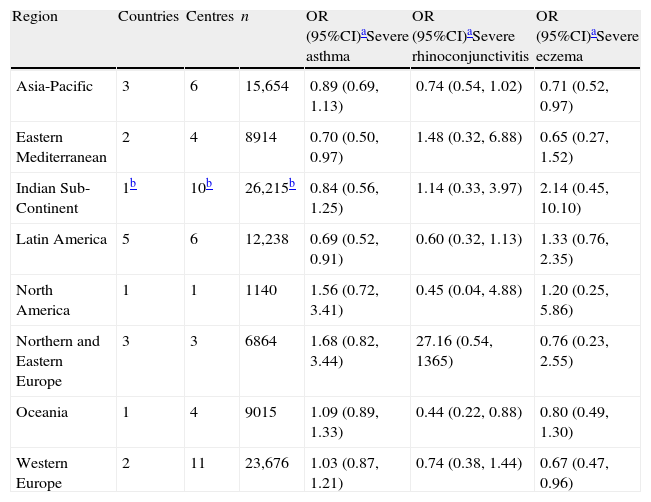 | Region | Countries | Centres | n | OR (95%CI)$^{a}$Severe asthma | OR (95%CI)$^{a}$Severe rhinoconjunctivitis | OR (95%CI)$^{a}$Severe eczema |
|---|---|---|---|---|---|---|
| Asia-Pacific | 3 | 6 | 15,654 | 0.89 (0.69, 1.13) | 0.74 (0.54, 1.02) | 0.71 (0.52, 0.97) |
| Eastern Mediterranean | 2 | 4 | 8914 | 0.70 (0.50, 0.97) | 1.48 (0.32, 6.88) | 0.65 (0.27, 1.52) |
| Indian Sub-Continent | 1$^{b}$ | 10$^{b}$ | 26,215$^{b}$ | 0.84 (0.56, 1.25) | 1.14 (0.33, 3.97) | 2.14 (0.45, 10.10) |
| Latin America | 5 | 6 | 12,238 | 0.69 (0.52, 0.91) | 0.60 (0.32, 1.13) | 1.33 (0.76, 2.35) |
| North America | 1 | 1 | 1140 | 1.56 (0.72, 3.41) | 0.45 (0.04, 4.88) | 1.20 (0.25, 5.86) |
| Northern and Eastern Europe | 3 | 3 | 6864 | 1.68 (0.82, 3.44) | 27.16 (0.54, 1365) | 0.76 (0.23, 2.55) |
| Oceania | 1 | 4 | 9015 | 1.09 (0.89, 1.33) | 0.44 (0.22, 0.88) | 0.80 (0.49, 1.30) |
| Western Europe | 2 | 11 | 23,676 | 1.03 (0.87, 1.21) | 0.74 (0.38, 1.44) | 0.67 (0.47, 0.96) |